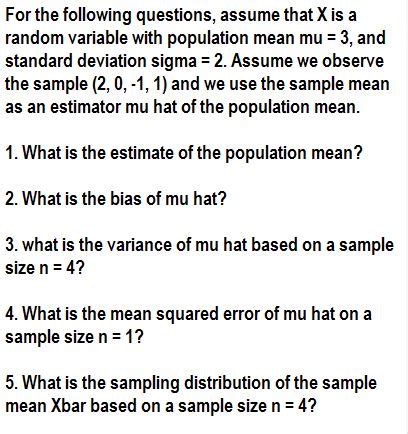 For the following questions, assume that X is a random variable with population mean mu = 3, and standard deviation sigma = 2. Assume we observe the sample (2, 0, -1, 1) and we use the sample mean as an estimator mu hat of the population mean.

1. What is the estimate of the population mean?

2. What is the bias of mu hat?

3. what is the variance of mu hat based on a sample size n = 4?

4. What is the mean squared error of mu hat on a sample size n = 1?

5. What is the sampling distribution of the sample mean Xbar based on a sample size n = 4?